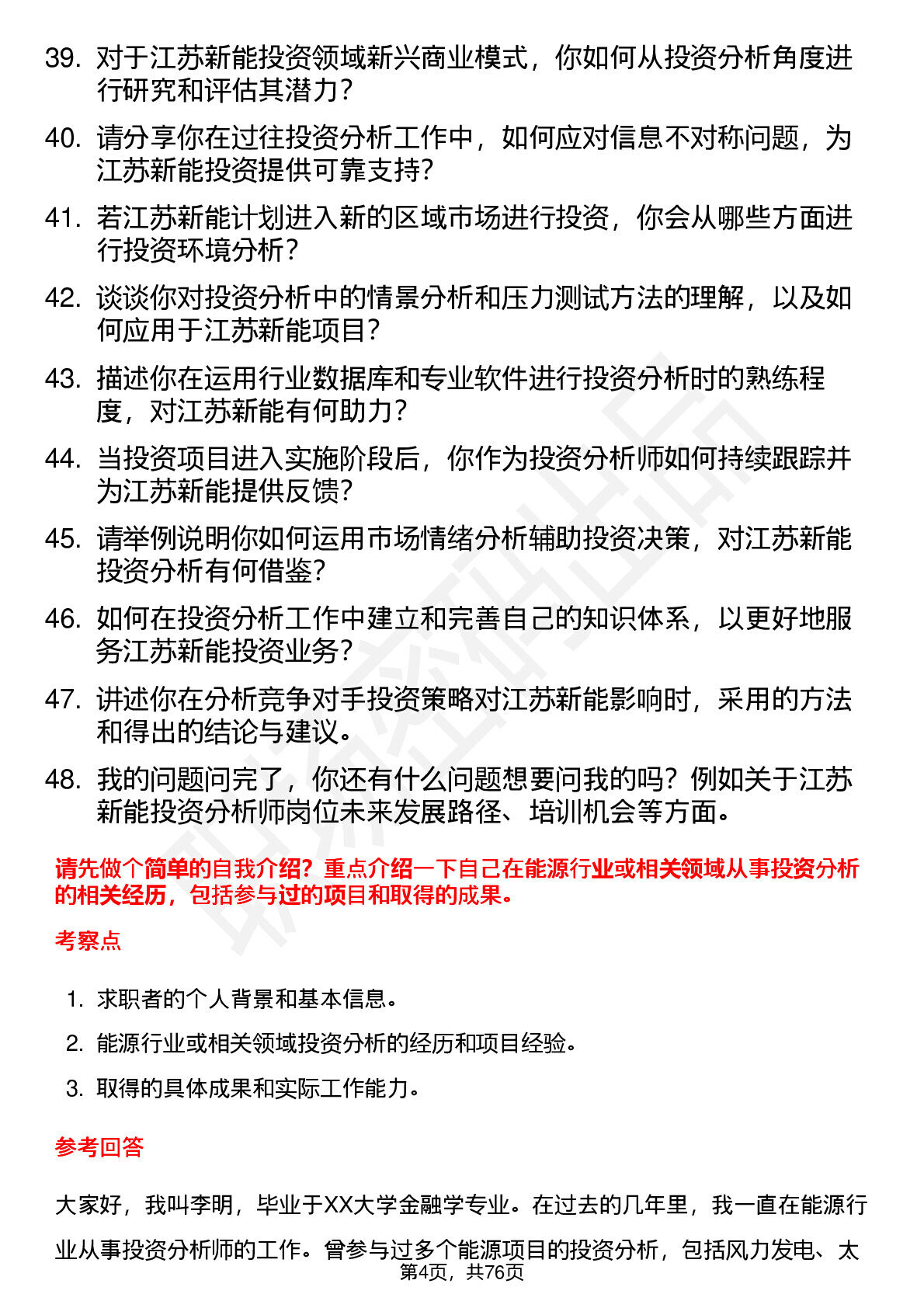 39. 对于江苏新能投资领域新兴商业模式，你如何从投资分析角度进行研究和评估其潜力？

40. 请分享你在过往投资分析工作中，如何应对信息不对称问题，为江苏新能投资提供可靠支持？

41. 若江苏新能计划进入新的区域市场进行投资，你会从哪些方面进行投资环境分析？

42. 谈谈你对投资分析中的情景分析和压力测试方法的理解，以及如何应用于江苏新能项目？

43. 描述你在运用行业数据库和专业软件进行投资分析时的熟练程度，对江苏新能有何助力？

44. 当投资项目进入实施阶段后，你作为投资分析师如何持续跟踪并为江苏新能提供反馈？

45. 请举例说明你如何运用市场情绪分析辅助投资决策，对江苏新能投资分析有何借鉴？

46. 如何在投资分析工作中建立和完善自己的知识体系，以更好地服务江苏新能投资业务？

47. 讲述你在分析竞争对手投资策略对江苏新能影响时，采用的方法和得出的结论与建议。

48. 我的问题问完了，你还有什么问题想要问我的吗？例如关于江苏新能投资分析师岗位未来发展路径、培训机会等方面。

请先做个简单的自我介绍？重点介绍一下自己在能源行业或相关领域从事投资分析的相关经历，包括参与过的项目和取得的成果。

考察点

1. 求职者的个人背景和基本信息。
2. 能源行业或相关领域投资分析的经历和项目经验。
3. 取得的具体成果和实际工作能力。

参考回答

大家好，我叫李明，毕业于XX大学金融学专业。在过去的几年里，我一直在能源行业从事投资分析师的工作。曾参与过多个能源项目的投资分析，包括风力发电、太

第4页，共76页